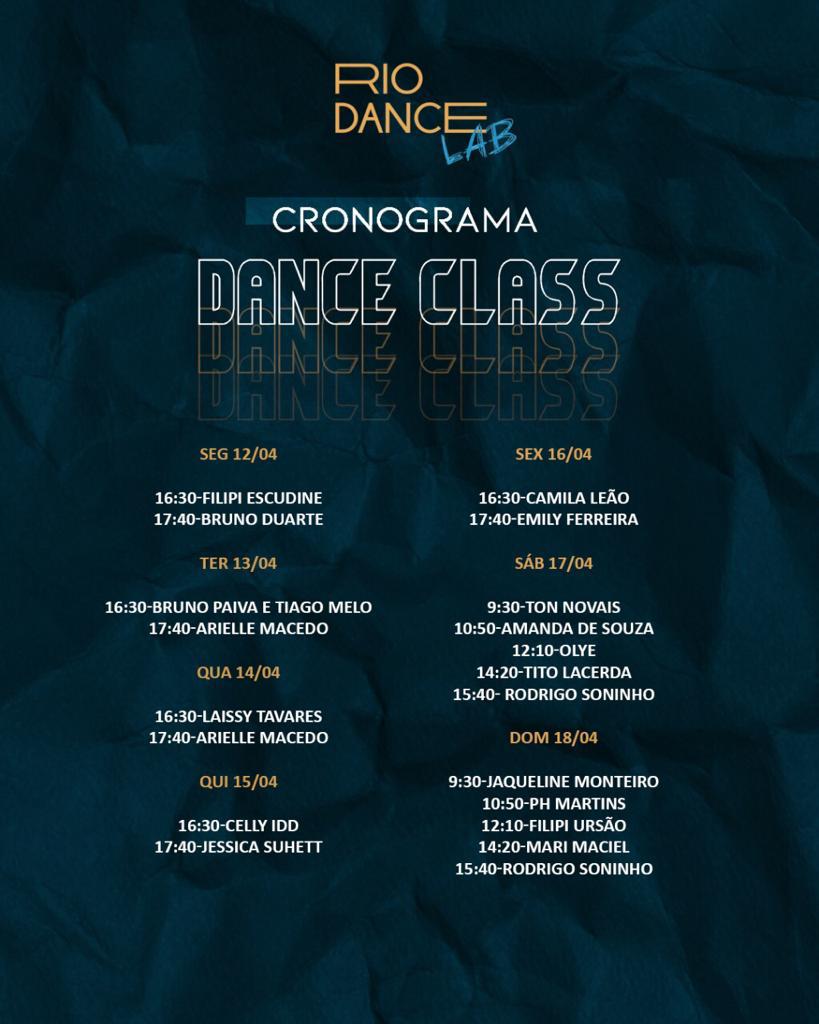 RIO
DANCE
LAB

CRONOGRAMA

DANCE CLASS

SEG 12/04

16:30-FILIPI ESCUDINE
17:40-BRUNO DUARTE

TER 13/04

16:30-BRUNO PAIVA E TIAGO MELO
17:40-ARIELLE MACEDO

QUA 14/04

16:30-LAISSY TAVARES
17:40-ARIELLE MACEDO

QUI 15/04

16:30-CELLY IDD
17:40-JESSICA SUHETT

SEX 16/04

16:30-CAMILA LEÃO
17:40-EMILY FERREIRA

SÁB 17/04

9:30-TON NOVAIS
10:50-AMANDA DE SOUZA
12:10-OLYE
14:20-TITO LACERDA
15:40- RODRIGO SONINHO

DOM 18/04

9:30-JAQUELINE MONTEIRO
10:50-PH MARTINS
12:10-FILIPI URSÃO
14:20-MARI MACIEL
15:40-RODRIGO SONINHO